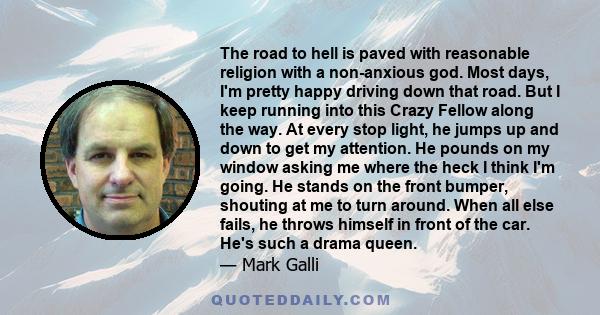 The road to hell is paved with reasonable religion with a non-anxious god. Most days, I'm pretty happy driving down that road. But I keep running into this Crazy Fellow along the way. At every stop light, he jumps up and down to get my attention. He pounds on my window asking me where the heck I think I'm going. He stands on the front bumper, shouting at me to turn around. When all else fails, he throws himself in front of the car. He's such a drama queen.
— Mark Galli

QUOTEDDAILY.COM